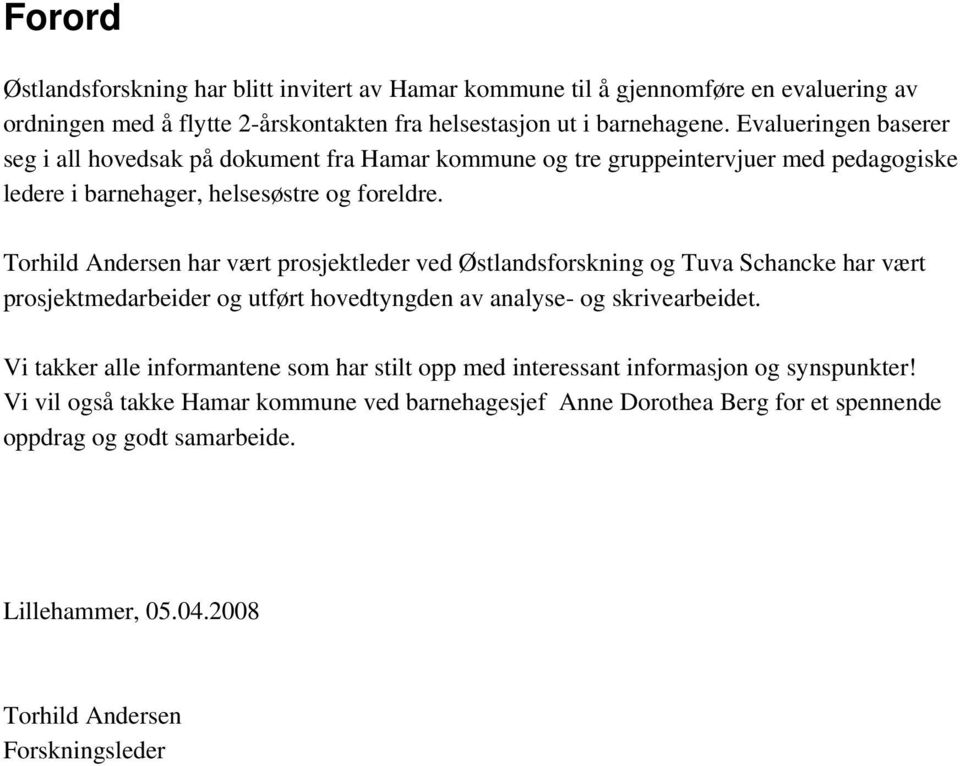 Forord

Østlandsforskning har blitt invitert av Hamar kommune til å gjennomføre en evaluering av ordningen med å flytte 2-årskontakten fra helsestasjon ut i barnehagene. Evalueringen baserer seg i all hovedsak på dokument fra Hamar kommune og tre gruppeintervjuer med pedagogiske ledere i barnehager, helsesøstre og foreldre.

Torhild Andersen har vært prosjektleder ved Østlandsforskning og Tuva Schancke har vært prosjektmedarbeider og utført hovedtyngden av analyse- og skrivearbeidet.

Vi takker alle informantene som har stilt opp med interessant informasjon og synspunkter! Vi vil også takke Hamar kommune ved barnehagesjef Anne Dorothea Berg for et spennende oppdrag og godt samarbeide.

Lillehammer, 05.04.2008

Torhild Andersen
Forskningsleder